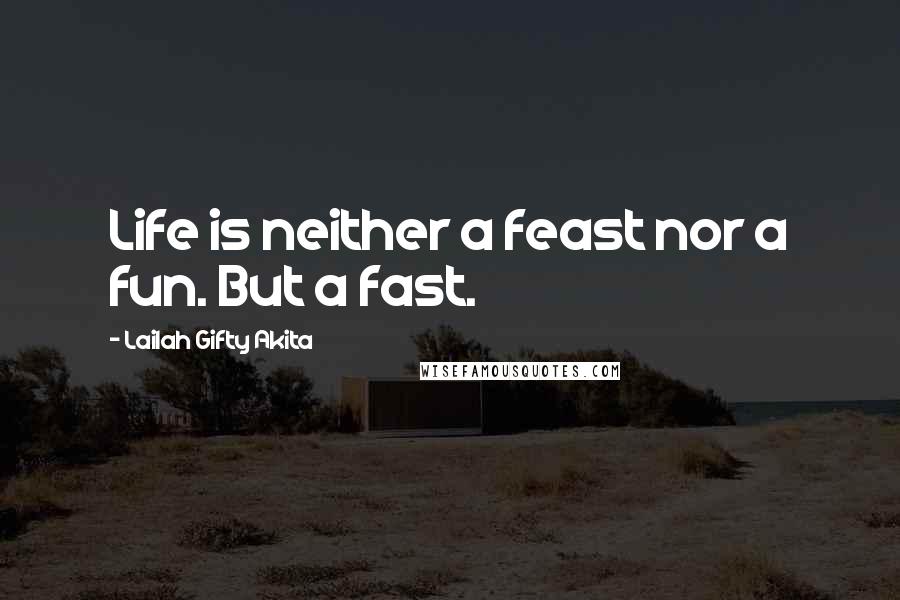 Life is neither a feast nor a fun. But a fast.

- Lailah Gifty Akita

WISEFAMOUSQUOTES.COM